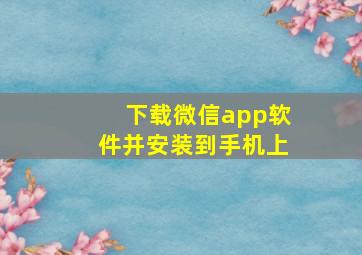 下载微信app软件并安装到手机上